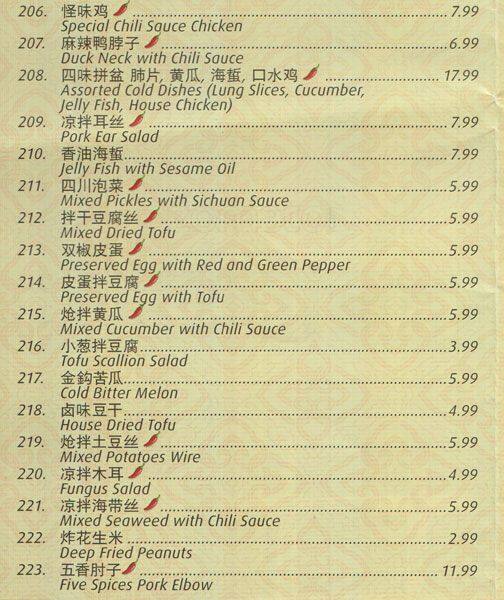 206. 怪味鸡 7.99
Special Chili Sauce Chicken

207. 麻辣鸭脖子 6.99
Duck Neck with Chili Sauce

208. 四味拼盆 肺片, 黄瓜, 海蜇, 口水鸡 17.99
Assorted Cold Dishes (Lung Slices, Cucumber, Jelly Fish, House Chicken)

209. 凉拌耳丝 7.99
Pork Ear Salad

210. 香油海蜇 7.99
Jelly Fish with Sesame Oil

211. 四川泡菜 5.99
Mixed Pickles with Sichuan Sauce

212. 拌干豆腐丝 5.99
Mixed Dried Tofu

213. 双椒皮蛋 5.99
Preserved Egg with Red and Green Pepper

214. 皮蛋拌豆腐 5.99
Preserved Egg with Tofu

215. 炝拌黄瓜 5.99
Mixed Cucumber with Chili Sauce

216. 小葱拌豆腐 3.99
Tofu Scallion Salad

217. 金鈎苦瓜 5.99
Cold Bitter Melon

218. 卤味豆干 4.99
House Dried Tofu

219. 炝拌土豆丝 5.99
Mixed Potatoes Wire

220. 凉拌木耳 4.99
Fungus Salad

221. 凉拌海带丝 5.99
Mixed Seaweed with Chili Sauce

222. 炸花生米 2.99
Deep Fried Peanuts

223. 五香肘子 11.99
Five Spices Pork Elbow